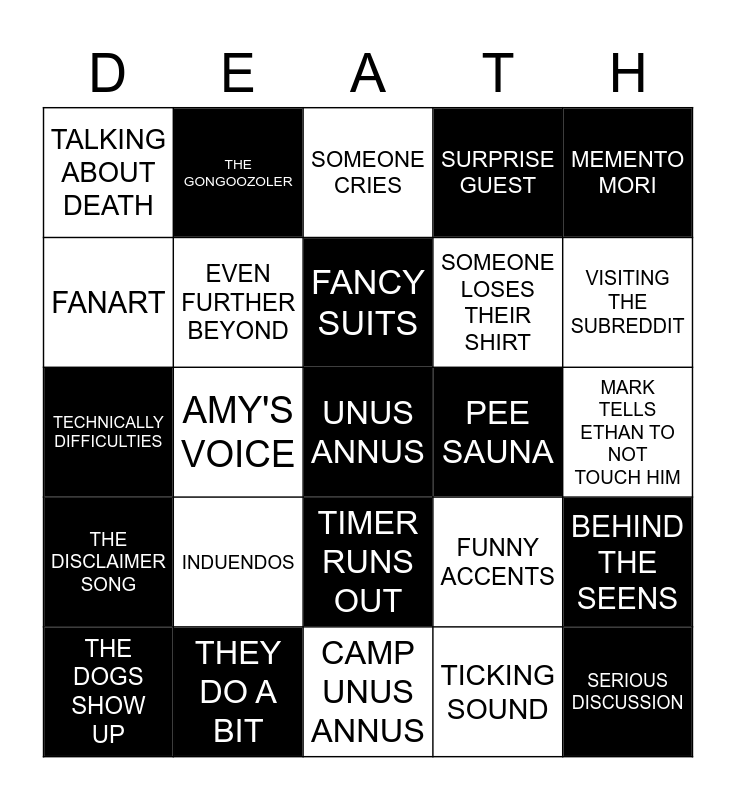 | D | E | A | T | H |
|---|---|---|---|---|
| TALKING ABOUT DEATH | THE GONGOOZOLER | SOMEONE CRIES | SURPRISE GUEST | MEMENTO MORI |
| FANART | EVEN FURTHER BEYOND | FANCY SUITS | SOMEONE LOSES THEIR SHIRT | VISITING THE SUBREDDIT |
| TECHNICALLY DIFFICULTIES | AMY'S VOICE | UNUS ANNUS | PEE SAUNA | MARK TELLS ETHAN TO NOT TOUCH HIM |
| THE DISCLAIMER SONG | INDUENDOS | TIMER RUNS OUT | FUNNY ACCENTS | BEHIND THE SEENS |
| THE DOGS SHOW UP | THEY DO A BIT | CAMP UNUS ANNUS | TICKING SOUND | SERIOUS DISCUSSION |